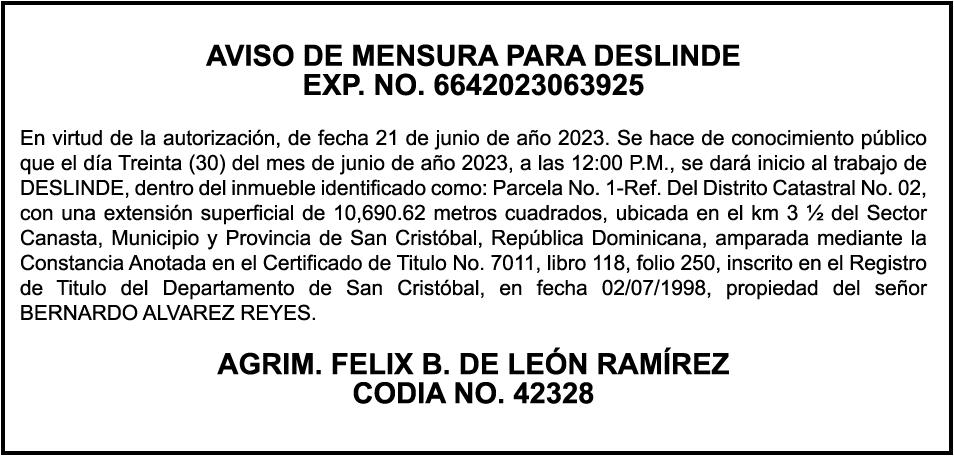 AVISO DE MENSURA PARA DESLINDE
EXP. NO. 6642023063925

En virtud de la autorización, de fecha 21 de junio de año 2023. Se hace de conocimiento público que el día Treinta (30) del mes de junio de año 2023, a las 12:00 P.M., se dará inicio al trabajo de DESLINDE, dentro del inmueble identificado como: Parcela No. 1-Ref. Del Distrito Catastral No. 02, con una extensión superficial de 10,690.62 metros cuadrados, ubicada en el km 3 ½ del Sector Canasta, Municipio y Provincia de San Cristóbal, República Dominicana, amparada mediante la Constancia Anotada en el Certificado de Titulo No. 7011, libro 118, folio 250, inscrito en el Registro de Titulo del Departamento de San Cristóbal, en fecha 02/07/1998, propiedad del señor BERNARDO ALVAREZ REYES.

AGRIM. FELIX B. DE LEÓN RAMÍREZ
CODIA NO. 42328